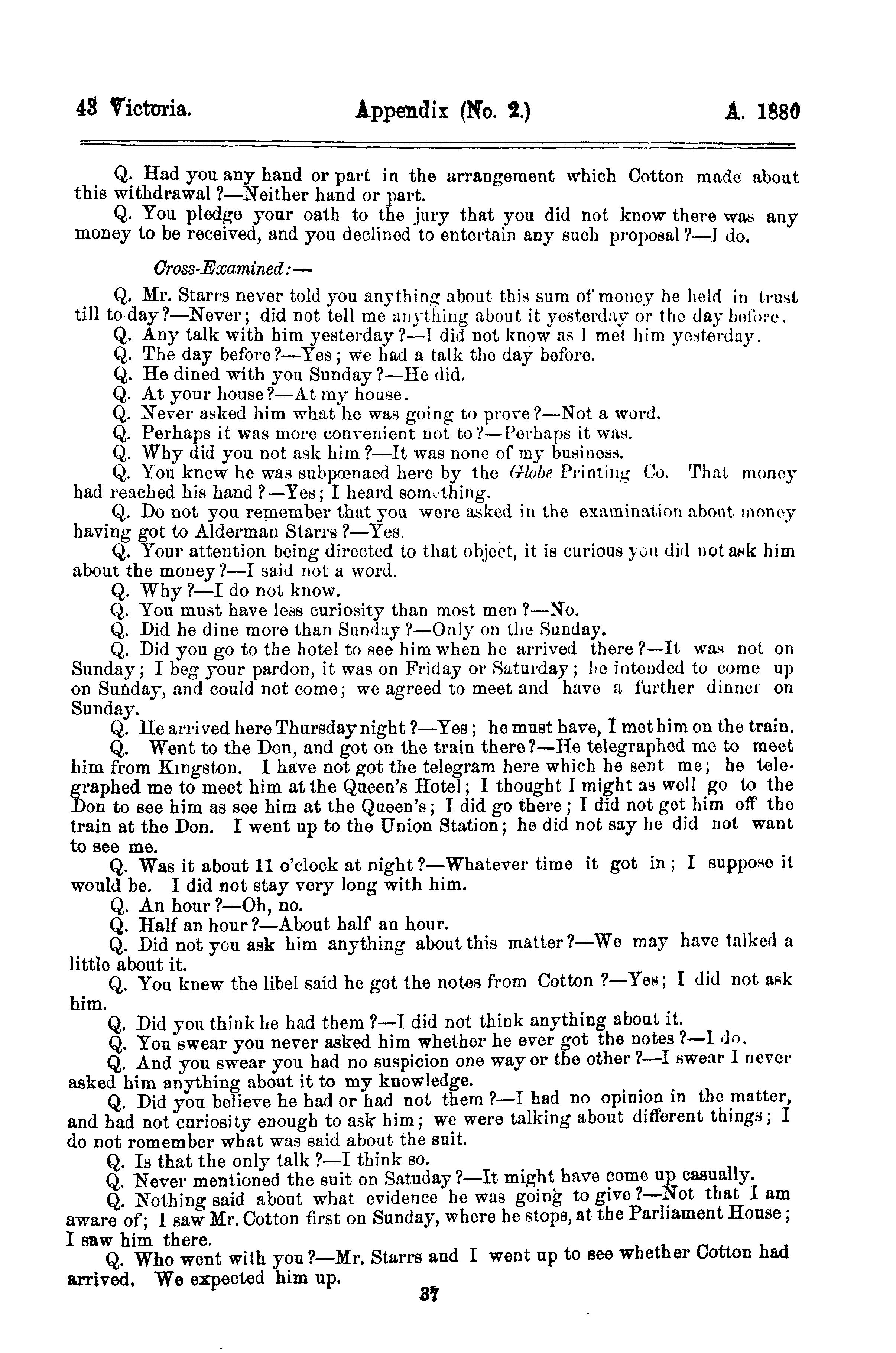 43 Victoria. Appendix (No. 2.) A. 1880

Q. Had you any hand or part in the arrangement which Cotton made about this withdrawal?—Neither hand or part.

Q. You pledge your oath to the jury that you did not know there was any money to be received, and you declined to entertain any such proposal?—I do.

Cross-Examined:—

Q. Mr. Starrs never told you anything about this sum of money he held in trust till to-day?—Never; did not tell me anything about it yesterday or the day before.

Q. Any talk with him yesterday?—I did not know as I met him yesterday.

Q. The day before?—Yes; we had a talk the day before.

Q. He dined with you Sunday?—He did.

Q. At your house?—At my house.

Q. Never asked him what he was going to prove?—Not a word.

Q. Perhaps it was more convenient not to?—Perhaps it was.

Q. Why did you not ask him?—It was none of my business.

Q. You knew he was subpœnaed here by the Globe Printing Co. That money had reached his hand?—Yes; I heard something.

Q. Do not you remember that you were asked in the examination about money having got to Alderman Starrs?—Yes.

Q. Your attention being directed to that object, it is curious you did not ask him about the money?—I said not a word.

Q. Why?—I do not know.

Q. You must have less curiosity than most men?—No.

Q. Did he dine more than Sunday?—Only on the Sunday.

Q. Did you go to the hotel to see him when he arrived there?—It was not on Sunday; I beg your pardon, it was on Friday or Saturday; he intended to come up on Sunday, and could not come; we agreed to meet and have a further dinner on Sunday.

Q. He arrived here Thursday night?—Yes; he must have, I met him on the train.

Q. Went to the Don, and got on the train there?—He telegraphed me to meet him from Kingston. I have not got the telegram here which he sent me; he telegraphed me to meet him at the Queen's Hotel; I thought I might as well go to the Don to see him as see him at the Queen's; I did go there; I did not get him off the train at the Don. I went up to the Union Station; he did not say he did not want to see me.

Q. Was it about 11 o'clock at night?—Whatever time it got in; I suppose it would be. I did not stay very long with him.

Q. An hour?—Oh, no.

Q. Half an hour?—About half an hour.

Q. Did not you ask him anything about this matter?—We may have talked a little about it.

Q. You knew the libel said he got the notes from Cotton?—Yes; I did not ask him.

Q. Did you think he had them?—I did not think anything about it.

Q. You swear you never asked him whether he ever got the notes?—I do.

Q. And you swear you had no suspicion one way or the other?—I swear I never asked him anything about it to my knowledge.

Q. Did you believe he had or had not them?—I had no opinion in the matter, and had not curiosity enough to ask him; we were talking about different things; I do not remember what was said about the suit.

Q. Is that the only talk?—I think so.

Q. Never mentioned the suit on Satuday?—It might have come up casually.

Q. Nothing said about what evidence he was going to give?—Not that I am aware of; I saw Mr. Cotton first on Sunday, where he stops, at the Parliament House; I saw him there.

Q. Who went with you?—Mr. Starrs and I went up to see whether Cotton had arrived. We expected him up.

37